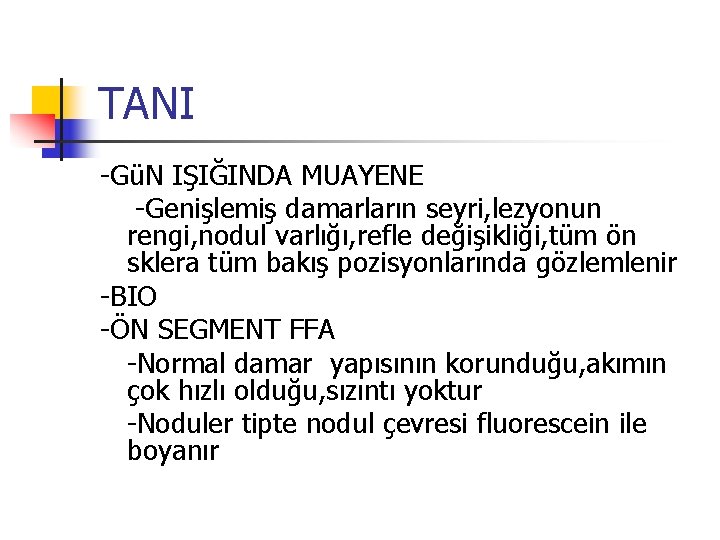 TANI

-GüN IŞIĞINDA MUAYENE

-Genişlemiş damarların seyri,lezyonun rengi,nodul varlığı,refle değişikliği,tüm ön sklera tüm bakış pozisyonlarında gözlemlenir

-BIO

-ÖN SEGMENT FFA

-Normal damar yapısının korunduğu,akımın çok hızlı olduğu,sızıntı yoktur

-Noduler tipte nodul çevresi fluorescein ile boyanır